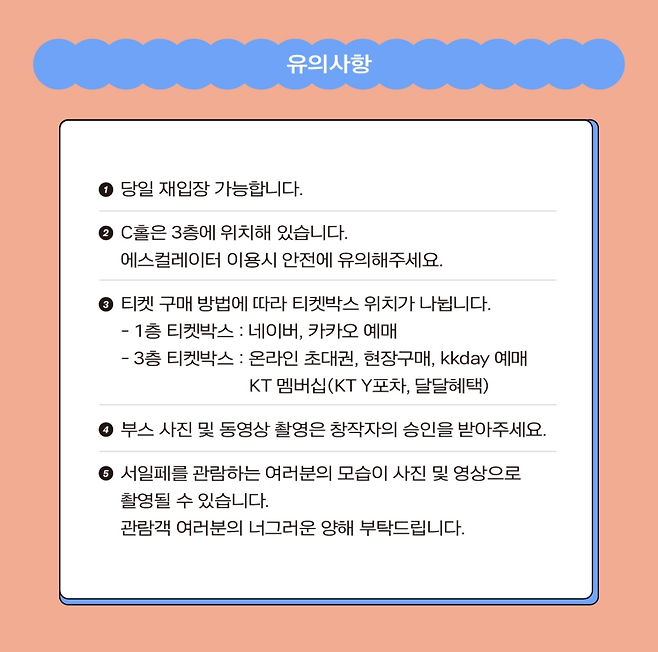 유의사항

❶ 당일 재입장 가능합니다.

❷ C홀은 3층에 위치해 있습니다.
에스컬레이터 이용시 안전에 유의해주세요.

❸ 티켓 구매 방법에 따라 티켓박스 위치가 나뉩니다.
- 1층 티켓박스 : 네이버, 카카오 예매
- 3층 티켓박스 : 온라인 초대권, 현장구매, kkday 예매
KT 멤버십(KT Y포차, 달달혜택)

❹ 부스 사진 및 동영상 촬영은 창작자의 승인을 받아주세요.

❺ 서일페를 관람하는 여러분의 모습이 사진 및 영상으로 촬영될 수 있습니다.
관람객 여러분의 너그러운 양해 부탁드립니다.